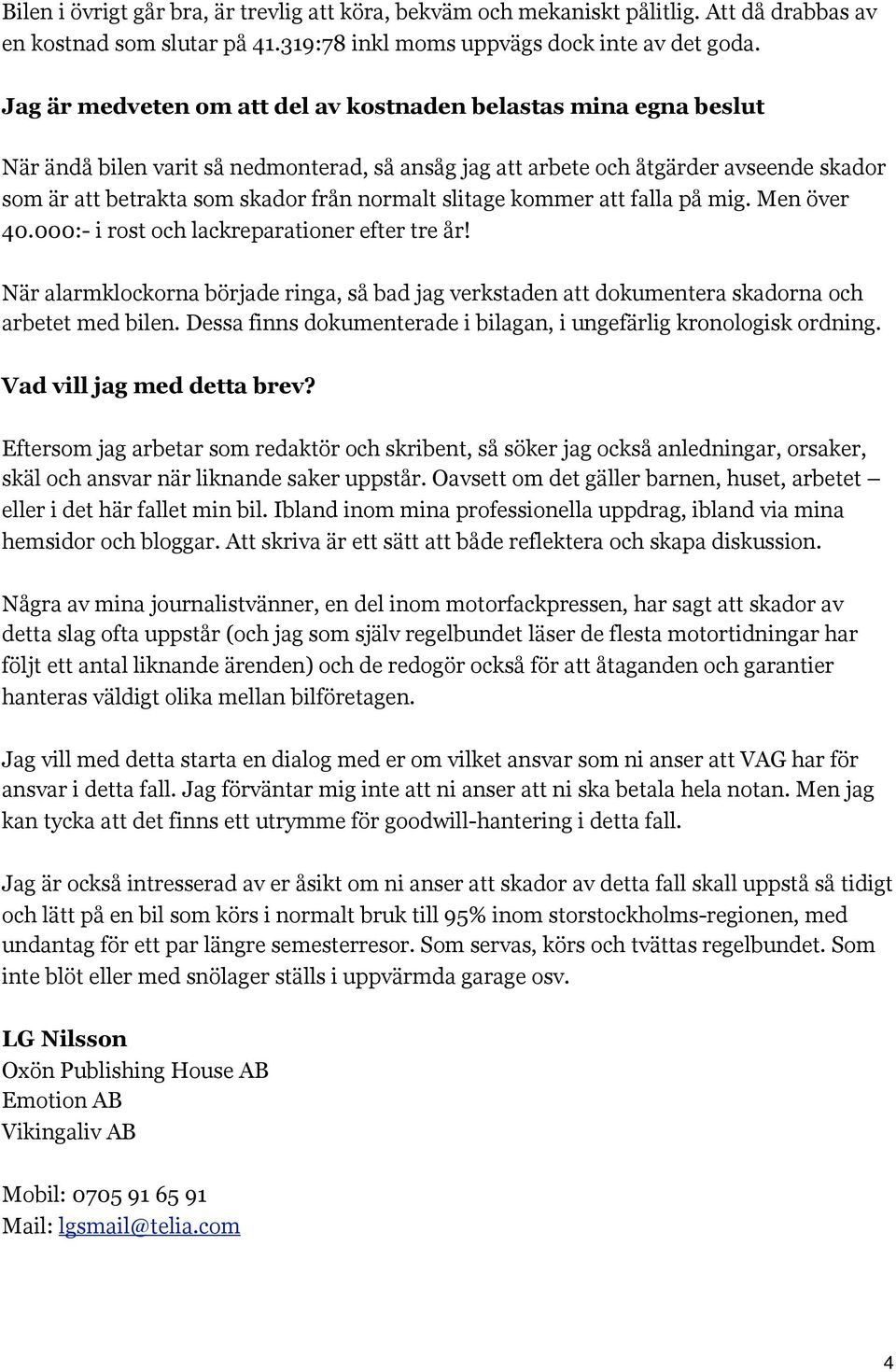 Bilen i övrigt går bra, är trevlig att köra, bekväm och mekaniskt pålitlig. Att då drabbas av en kostnad som slutar på 41.319:78 inkl moms uppvägs dock inte av det goda.

Jag är medveten om att del av kostnaden belastas mina egna beslut

När ändå bilen varit så nedmonterad, så ansåg jag att arbete och åtgärder avseende skador som är att betrakta som skador från normalt slitage kommer att falla på mig. Men över 40.000:- i rost och lackreparationer efter tre år!

När alarmklockorna började ringa, så bad jag verkstaden att dokumentera skadorna och arbetet med bilen. Dessa finns dokumenterade i bilagan, i ungefärlig kronologisk ordning.

Vad vill jag med detta brev?

Eftersom jag arbetar som redaktör och skribent, så söker jag också anledningar, orsaker, skäl och ansvar när liknande saker uppstår. Oavsett om det gäller barnen, huset, arbetet – eller i det här fallet min bil. Ibland inom mina professionella uppdrag, ibland via mina hemsidor och bloggar. Att skriva är ett sätt att både reflektera och skapa diskussion.

Några av mina journalistvänner, en del inom motorfackpressen, har sagt att skador av detta slag ofta uppstår (och jag som själv regelbundet läser de flesta motortidningar har följt ett antal liknande ärenden) och de redogör också för att åtaganden och garantier hanteras väldigt olika mellan bilföretagen.

Jag vill med detta starta en dialog med er om vilket ansvar som ni anser att VAG har för ansvar i detta fall. Jag förväntar mig inte att ni anser att ni ska betala hela notan. Men jag kan tycka att det finns ett utrymme för goodwill-hantering i detta fall.

Jag är också intresserad av er åsikt om ni anser att skador av detta fall skall uppstå så tidigt och lätt på en bil som körs i normalt bruk till 95% inom storstockholms-regionen, med undantag för ett par längre semesterresor. Som servas, körs och tvättas regelbundet. Som inte blöt eller med snölager ställs i uppvärmda garage osv.

LG Nilsson
Oxön Publishing House AB
Emotion AB
Vikingaliv AB

Mobil: 0705 91 65 91
Mail: lgsmail@telia.com

4